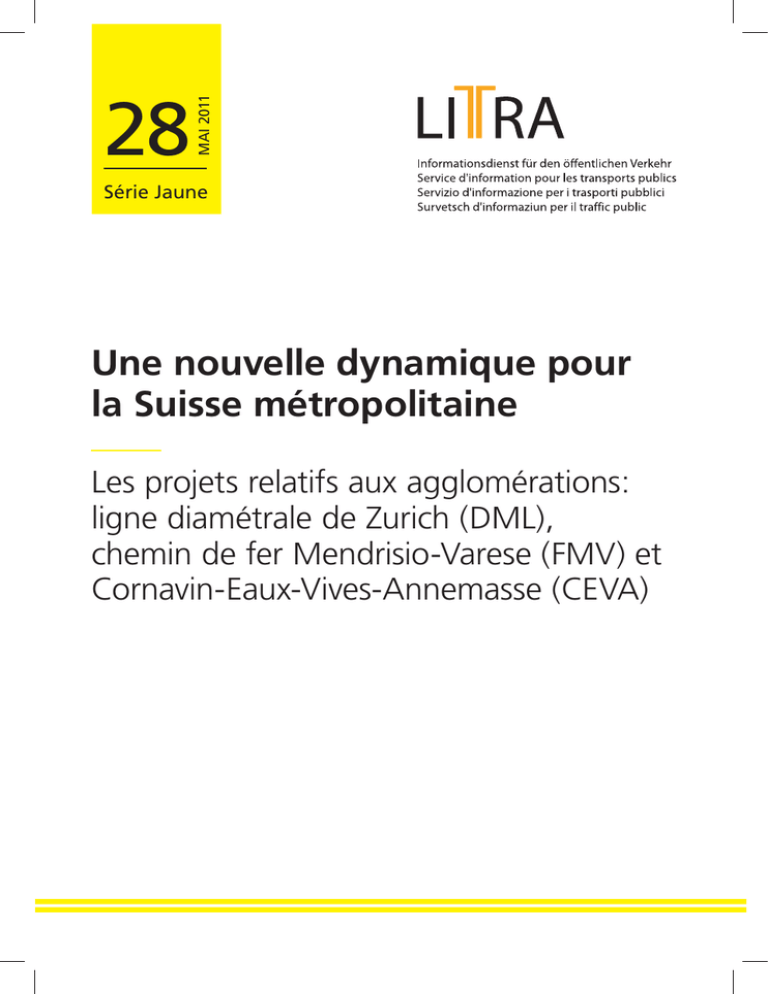 28 MAI 2011

Série Jaune

LITRA

Informationsdienst für den öffentlichen Verkehr
Service d'information pour les transports publics
Servizio d'informazione per i trasporti pubblici
Survetsch d'informaziun per il traffic public

Une nouvelle dynamique pour la Suisse métropolitaine

Les projets relatifs aux agglomérations: ligne diamétrale de Zurich (DML), chemin de fer Mendrisio-Varese (FMV) et Cornavin-Eaux-Vives-Annemasse (CEVA)